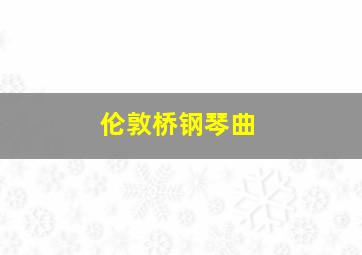 伦敦桥钢琴曲